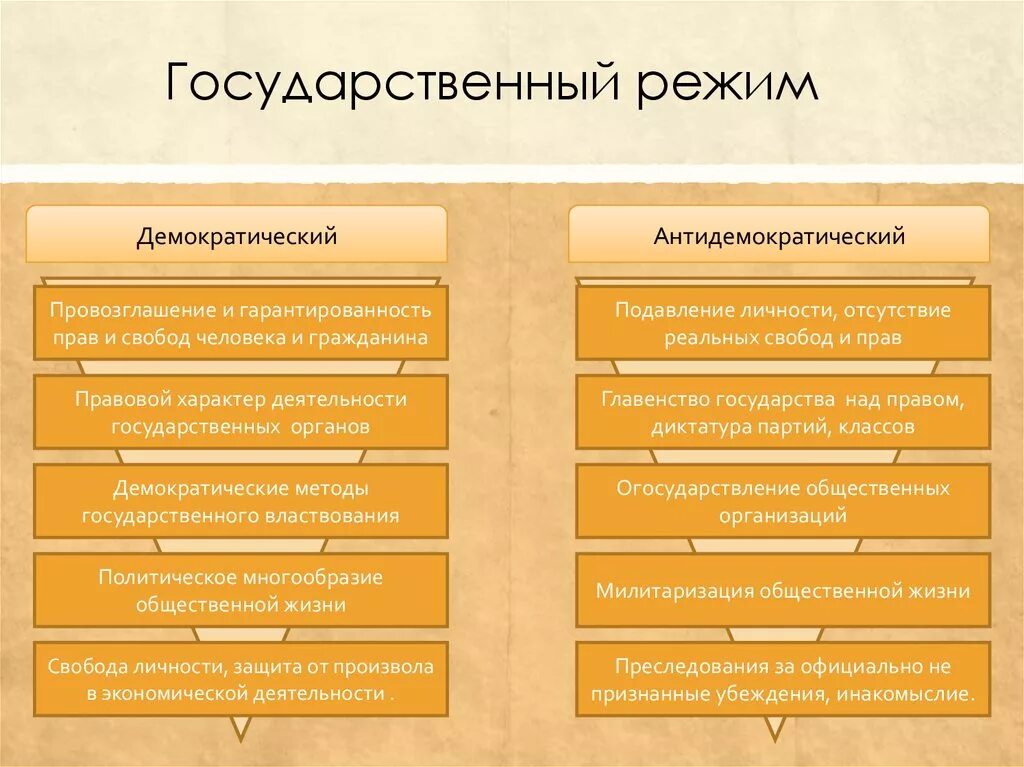 Государственный режим

Демократический

Провозглашение и гарантированность прав и свобод человека и гражданина

Правовой характер деятельности государственных органов

Демократические методы государственного властвования

Политическое многообразие общественной жизни

Свобода личности, защита от произвола в экономической деятельности .

Антидемократический

Подавление личности, отсутствие реальных свобод и прав

Главенство государства над правом, диктатура партий, классов

Огосударствление общественных организаций

Милитаризация общественной жизни

Преследования за официально не признанные убеждения, инакомыслие.